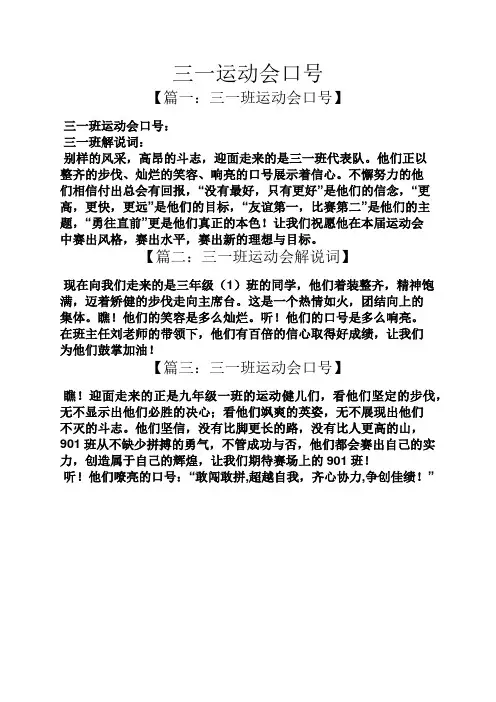 三一运动会口号

【篇一：三一班运动会口号】

三一班运动会口号：

三一班解说词：

别样的风采，高昂的斗志，迎面走来的是三一班代表队。他们正以整齐的步伐、灿烂的笑容、响亮的口号展示着信心。不懈努力的他们相信付出总会有回报，“没有最好，只有更好”是他们的信念，“更高，更快，更远”是他们的目标，“友谊第一，比赛第二”是他们的主题，“勇往直前”更是他们真正的本色！让我们祝愿他在本届运动会中赛出风格，赛出水平，赛出新的理想与目标。

【篇二：三一班运动会解说词】

现在向我们走来的是三年级（1）班的同学，他们着装整齐，精神饱满，迈着矫健的步伐走向主席台。这是一个热情如火，团结向上的集体。瞧！他们的笑容是多么灿烂。听！他们的口号是多么响亮。在班主任刘老师的带领下，他们有百倍的信心取得好成绩，让我们为他们鼓掌加油！

【篇三：三一班运动会口号】

瞧！迎面走来的正是九年级一班的运动健儿们，看他们坚定的步伐，无不显示出他们必胜的决心；看他们飒爽的英姿，无不展现出他们不灭的斗志。他们坚信，没有比脚更长的路，没有比人更高的山，901 班从不缺少拼搏的勇气，不管成功与否，他们都会赛出自己的实力，创造属于自己的辉煌，让我们期待赛场上的 901 班！

听！他们嘹亮的口号：“敢闯敢拼,超越自我，齐心协力,争创佳绩！”